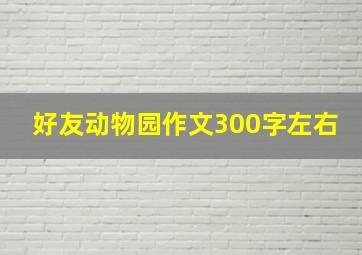 好友动物园作文300字左右